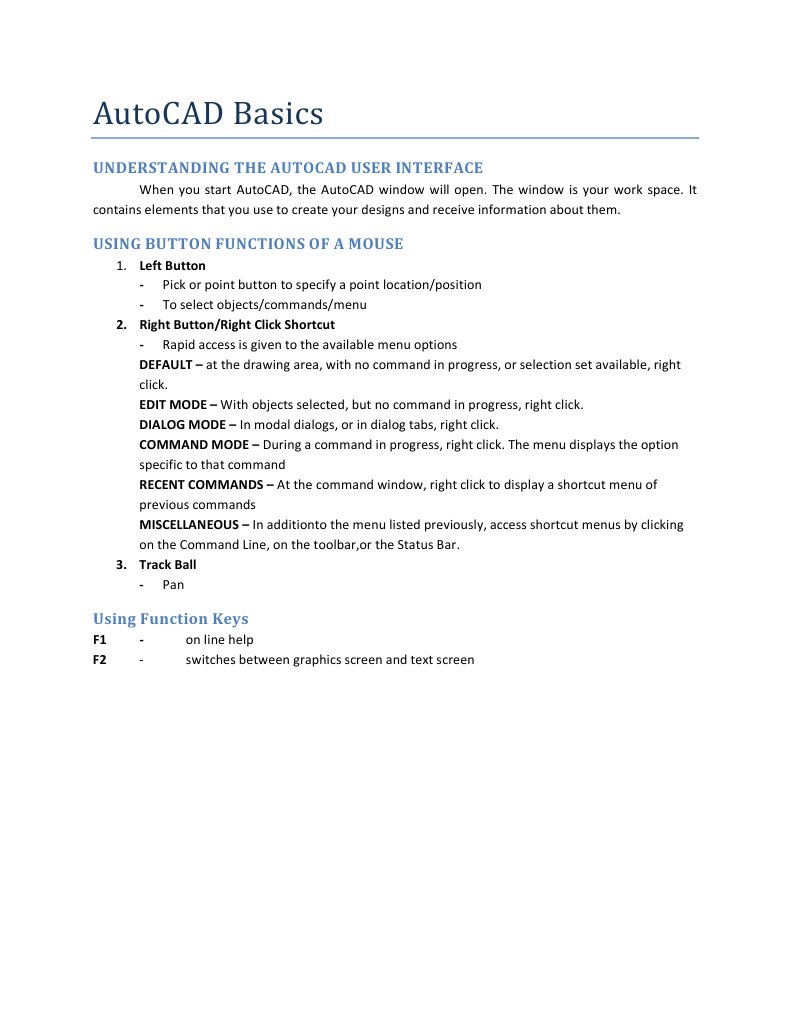 AutoCAD Basics

UNDERSTANDING THE AUTOCAD USER INTERFACE

When you start AutoCAD, the AutoCAD window will open. The window is your work space. It contains elements that you use to create your designs and receive information about them.

USING BUTTON FUNCTIONS OF A MOUSE

1. Left Button
- Pick or point button to specify a point location/position
- To select objects/commands/menu
2. Right Button/Right Click Shortcut
- Rapid access is given to the available menu options
DEFAULT – at the drawing area, with no command in progress, or selection set available, right click.
EDIT MODE – With objects selected, but no command in progress, right click.
DIALOG MODE – In modal dialogs, or in dialog tabs, right click.
COMMAND MODE – During a command in progress, right click. The menu displays the option specific to that command
RECENT COMMANDS – At the command window, right click to display a shortcut menu of previous commands
MISCELLANEOUS – In additionto the menu listed previously, access shortcut menus by clicking on the Command Line, on the toolbar,or the Status Bar.
3. Track Ball
- Pan

Using Function Keys

F1 - on line help
F2 - switches between graphics screen and text screen